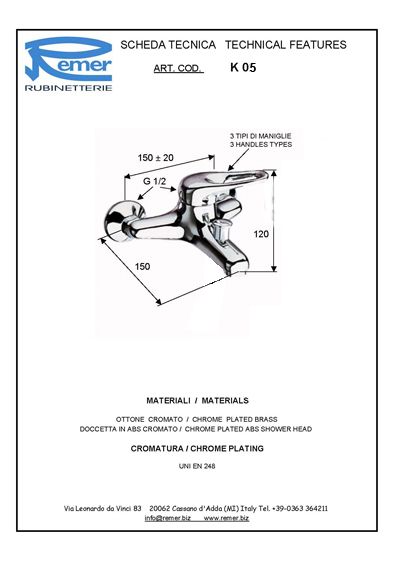 Remer
RUBINETTERIE

SCHEDA TECNICA TECHNICAL FEATURES

ART. COD. K 05

3 TIPI DI MANIGLIE
3 HANDLES TYPES

150 ± 20

G 1/2

120

150

MATERIALI / MATERIALS

OTTONE CROMATO / CHROME PLATED BRASS
DOCCETTA IN ABS CROMATO / CHROME PLATED ABS SHOWER HEAD

CROMATURA / CHROME PLATING

UNI EN 248

Via Leonardo da Vinci 83 20062 Cassano d'Adda (MI) Italy Tel. +39-0363 364211
info@remer.biz www.remer.biz